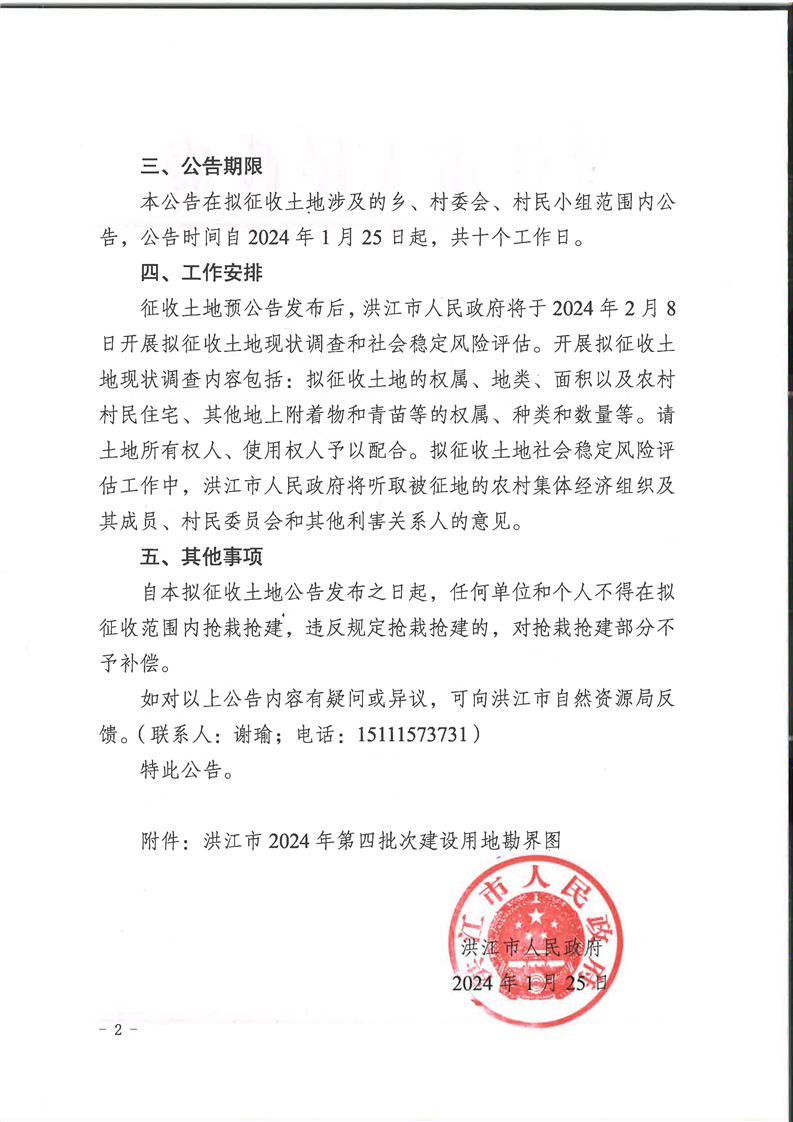 三、公告期限

本公告在拟征收土地涉及的乡、村委会、村民小组范围内公告，公告时间自 2024 年 1 月 25 日起，共十个工作日。

四、工作安排

征收土地预公告发布后，洪江市人民政府将于 2024 年 2 月 8 日开展拟征收土地现状调查和社会稳定风险评估。开展拟征收土地现状调查内容包括：拟征收土地的权属、地类、面积以及农村村民住宅、其他地上附着物和青苗等的权属、种类和数量等。请土地所有权人、使用权人予以配合。拟征收土地社会稳定风险评估工作中，洪江市人民政府将听取被征地的农村集体经济组织及其成员、村民委员会和其他利害关系人的意见。

五、其他事项

自本拟征收土地公告发布之日起，任何单位和个人不得在拟征收范围内抢栽抢建，违反规定抢栽抢建的，对抢栽抢建部分不予补偿。

如对以上公告内容有疑问或异议，可向洪江市自然资源局反馈。（联系人：谢瑜；电话：15111573731）

特此公告。

附件：洪江市 2024 年第四批次建设用地勘界图

洪江市人民政府

洪江市人民政府
2024 年 1 月 25 日

－ 2 －